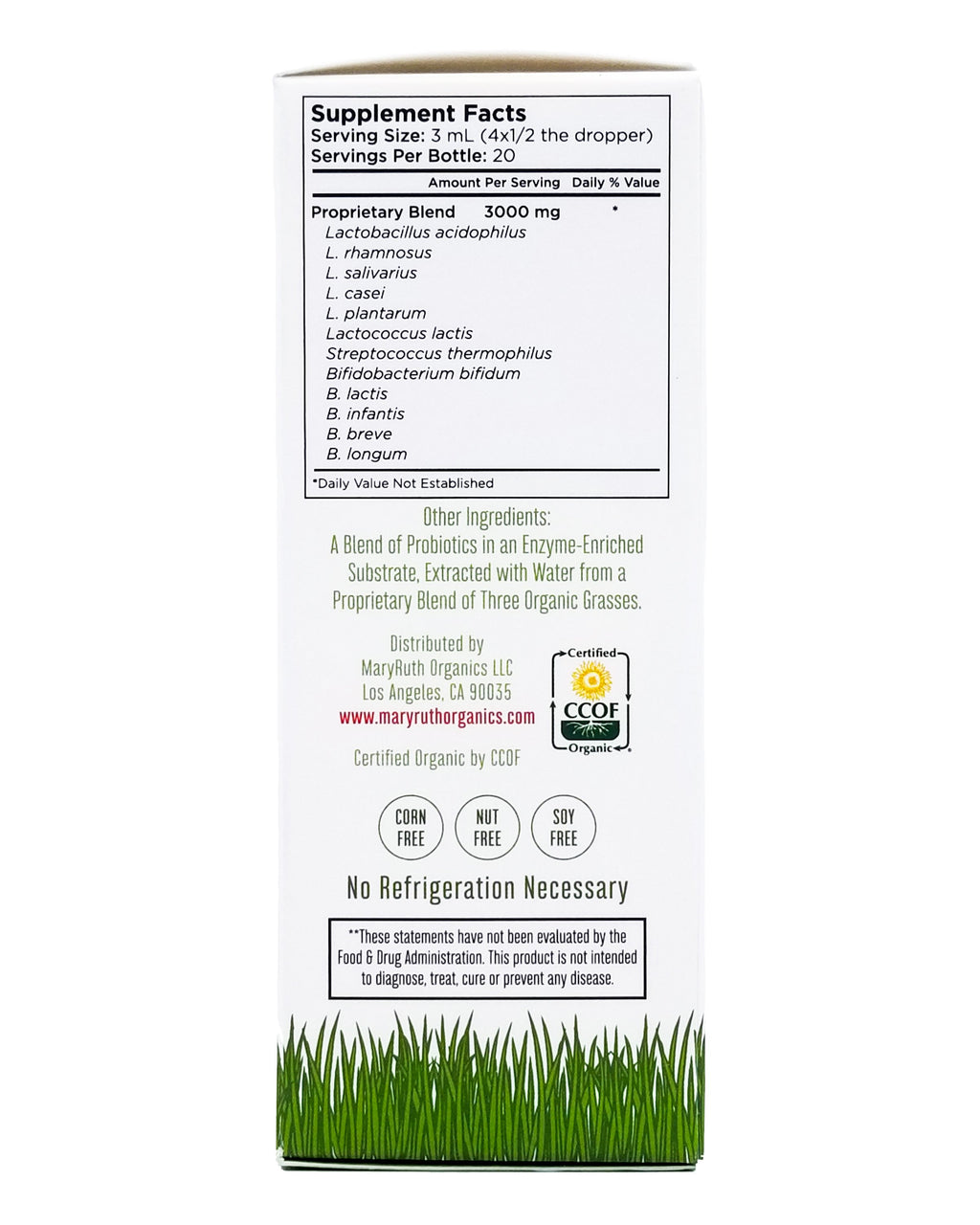 Supplement Facts
Serving Size: 3 mL (4x1/2 the dropper)
Servings Per Bottle: 20

| | Amount Per Serving | Daily % Value |
|---|---|---|
| Proprietary Blend | 3000 mg | * |
| Lactobacillus acidophilus | | |
| L. rhamnosus | | |
| L. salivarius | | |
| L. casei | | |
| L. plantarum | | |
| Lactococcus lactis | | |
| Streptococcus thermophilus | | |
| Bifidobacterium bifidum | | |
| B. lactis | | |
| B. infantis | | |
| B. breve | | |
| B. longum | | |

*Daily Value Not Established

Other Ingredients:
A Blend of Probiotics in an Enzyme-Enriched Substrate, Extracted with Water from a Proprietary Blend of Three Organic Grasses.

Distributed by
MaryRuth Organics LLC
Los Angeles, CA 90035
www.maryruthorganics.com

Certified
CCOF
Organic

Certified Organic by CCOF

CORN FREE

NUT FREE

SOY FREE

No Refrigeration Necessary

**These statements have not been evaluated by the Food & Drug Administration. This product is not intended to diagnose, treat, cure or prevent any disease.